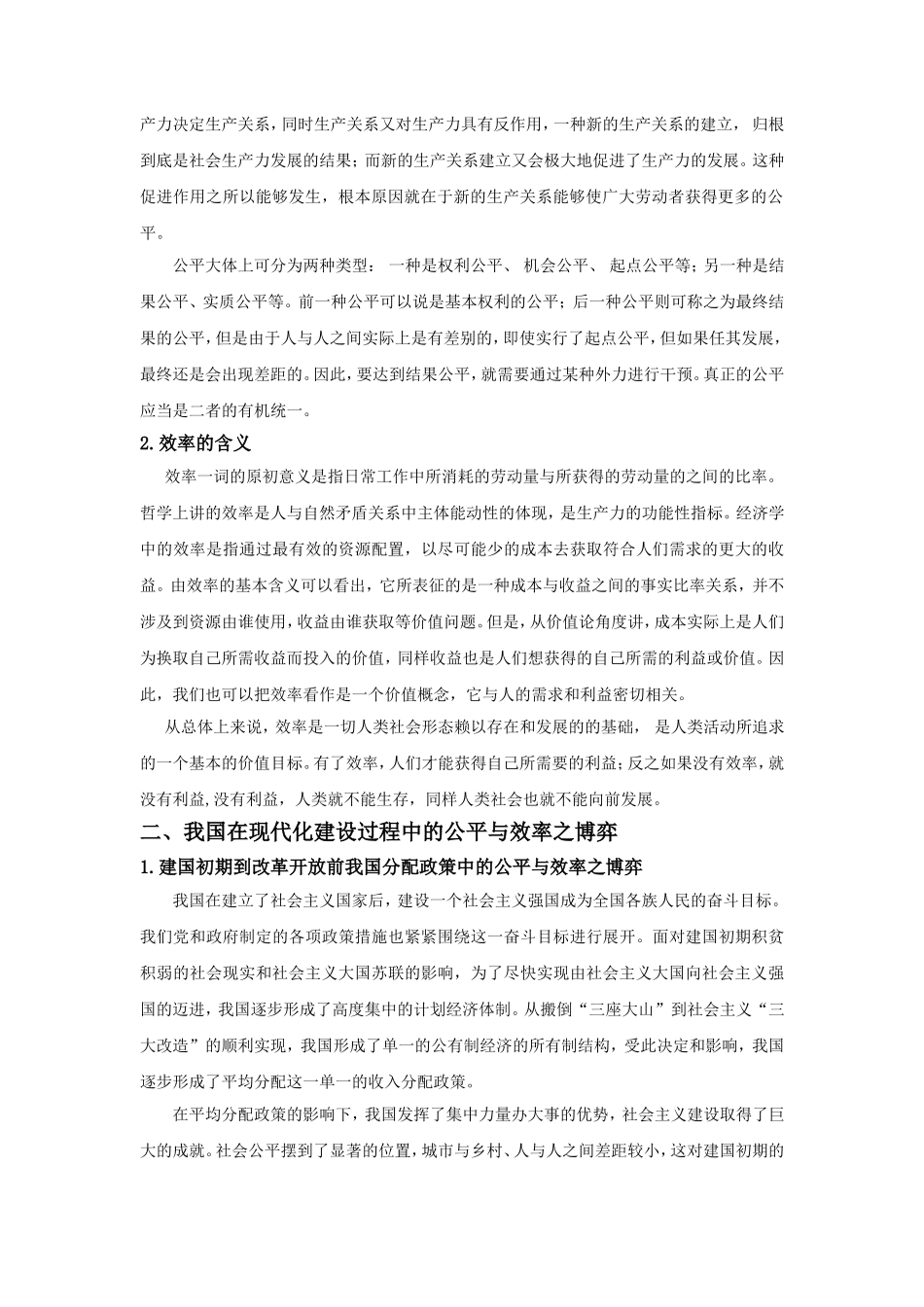 产力决定生产关系，同时生产关系又对生产力具有反作用，一种新的生产关系的建立，归根到底是社会生产力发展的结果；而新的生产关系建立又会极大地促进了生产力的发展。这种促进作用之所以能够发生，根本原因就在于新的生产关系能够使广大劳动者获得更多的公平。

公平大体上可分为两种类型：一种是权利公平、机会公平、起点公平等；另一种是结果公平、实质公平等。前一种公平可以说是基本权利的公平；后一种公平则可称之为最终结果的公平，但是由于人与人之间实际上是有差别的，即使实行了起点公平，但如果任其发展，最终还是会出现差距的。因此，要达到结果公平，就需要通过某种外力进行干预。真正的公平应当是二者的有机统一。

2.效率的含义

效率一词的原初意义是指日常工作中所消耗的劳动量与所获得的劳动量的之间的比率。哲学上讲的效率是人与自然矛盾关系中主体能动性的体现，是生产力的功能性指标。经济学中的效率是指通过最有效的资源配置，以尽可能少的成本去获取符合人们需求的更大的收益。由效率的基本含义可以看出，它所表征的是一种成本与收益之间的事实比率关系，并不涉及到资源由谁使用，收益由谁获取等价值问题。但是，从价值论角度讲，成本实际上是人们为换取自己所需收益而投入的价值，同样收益也是人们想获得的自己所需的利益或价值。因此，我们也可以把效率看作是一个价值概念，它与人的需求和利益密切相关。

从总体上来说，效率是一切人类社会形态赖以存在和发展的基础，是人类活动所追求的一个基本的价值目标。有了效率，人们才能获得自己所需要的利益；反之如果没有效率，就没有利益，没有利益，人类就不能生存，同样人类社会也就不能向前发展。

二、我国在现代化建设过程中的公平与效率之博弈

1.建国初期到改革开放前我国分配政策中的公平与效率之博弈

我国在建立了社会主义国家后，建设一个社会主义强国成为全国各族人民的奋斗目标。我们党和政府制定的各项政策措施也紧紧围绕这一奋斗目标进行展开。面对建国初期积贫积弱的社会现实和社会主义大国苏联的影响，为了尽快实现由社会主义大国向社会主义强国的迈进，我国逐步形成了高度集中的计划经济体制。从搬倒“三座大山”到社会主义“三大改造”的顺利实现，我国形成了单一的公有制经济的所有制结构，受此决定和影响，我国逐步形成了平均分配这一单一的收入分配政策。

在平均分配政策的影响下，我国发挥了集中力量办大事的优势，社会主义建设取得了巨大的成就。社会公平摆到了显著的位置，城市与乡村、人与人之间差距较小，这对建国初期的